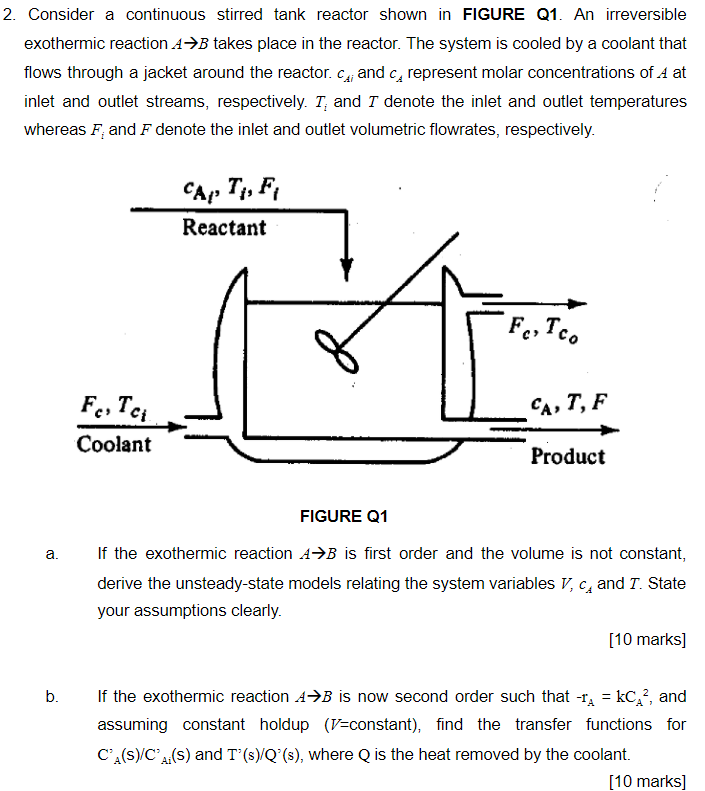 2. Consider a continuous stirred tank reactor shown in **FIGURE Q1**. An irreversible exothermic reaction $A \rightarrow B$ takes place in the reactor. The system is cooled by a coolant that flows through a jacket around the reactor. $c_{Ai}$ and $c_A$ represent molar concentrations of $A$ at inlet and outlet streams, respectively. $T_i$ and $T$ denote the inlet and outlet temperatures whereas $F_i$ and $F$ denote the inlet and outlet volumetric flowrates, respectively.

$c_{A_i}, T_i, F_i$

Reactant

$F_c, T_{c_o}$

$F_c, T_{c_i}$

Coolant

$c_A, T, F$

Product

FIGURE Q1

a. If the exothermic reaction $A \rightarrow B$ is first order and the volume is not constant, derive the unsteady-state models relating the system variables $V$, $c_A$ and $T$. State your assumptions clearly.

[10 marks]

b. If the exothermic reaction $A \rightarrow B$ is now second order such that $-r_A = kC_A^2$, and assuming constant holdup ($V$=constant), find the transfer functions for $C'_A(s)/C'_{Ai}(s)$ and $T'(s)/Q'(s)$, where Q is the heat removed by the coolant.

[10 marks]